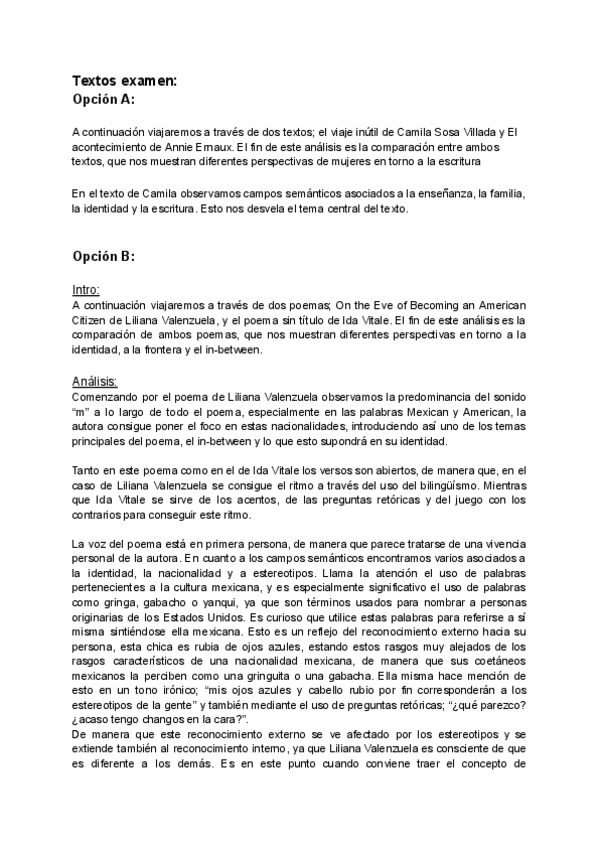 Textos examen:
Opción A:

A continuación viajaremos a través de dos textos; el viaje inútil de Camila Sosa Villada y El acontecimiento de Annie Ernaux. El fin de este análisis es la comparación entre ambos textos, que nos muestran diferentes perspectivas de mujeres en torno a la escritura

En el texto de Camila observamos campos semánticos asociados a la enseñanza, la familia, la identidad y la escritura. Esto nos desvela el tema central del texto.

Opción B:

Intro:
A continuación viajaremos a través de dos poemas; On the Eve of Becoming an American Citizen de Liliana Valenzuela, y el poema sin título de Ida Vitale. El fin de este análisis es la comparación de ambos poemas, que nos muestran diferentes perspectivas en torno a la identidad, a la frontera y el in-between.

Análisis:
Comenzando por el poema de Liliana Valenzuela observamos la predominancia del sonido "m" a lo largo de todo el poema, especialmente en las palabras Mexican y American, la autora consigue poner el foco en estas nacionalidades, introduciendo así uno de los temas principales del poema, el in-between y lo que esto supondrá en su identidad.

Tanto en este poema como en el de Ida Vitale los versos son abiertos, de manera que, en el caso de Liliana Valenzuela se consigue el ritmo a través del uso del bilingüísmo. Mientras que Ida Vitale se sirve de los acentos, de las preguntas retóricas y del juego con los contrarios para conseguir este ritmo.

La voz del poema está en primera persona, de manera que parece tratarse de una vivencia personal de la autora. En cuanto a los campos semánticos encontramos varios asociados a la identidad, la nacionalidad y a estereotipos. Llama la atención el uso de palabras pertenecientes a la cultura mexicana, y es especialmente significativo el uso de palabras como gringa, gabacho o yanqui, ya que son términos usados para nombrar a personas originarias de los Estados Unidos. Es curioso que utilice estas palabras para referirse a sí misma sintiéndose ella mexicana. Esto es un reflejo del reconocimiento externo hacia su persona, esta chica es rubia de ojos azules, estando estos rasgos muy alejados de los rasgos característicos de una nacionalidad mexicana, de manera que sus coetáneos mexicanos la perciben como una gringuita o una gabacha. Ella misma hace mención de esto en un tono irónico; "mis ojos azules y cabello rubio por fin corresponderán a los estereotipos de la gente" y también mediante el uso de preguntas retóricas; "¿qué parezco? ¿acaso tengo changos en la cara?".
De manera que este reconocimiento externo se ve afectado por los estereotipos y se extiende también al reconocimiento interno, ya que Liliana Valenzuela es consciente de que es diferente a los demás. Es en este punto cuando conviene traer el concepto de